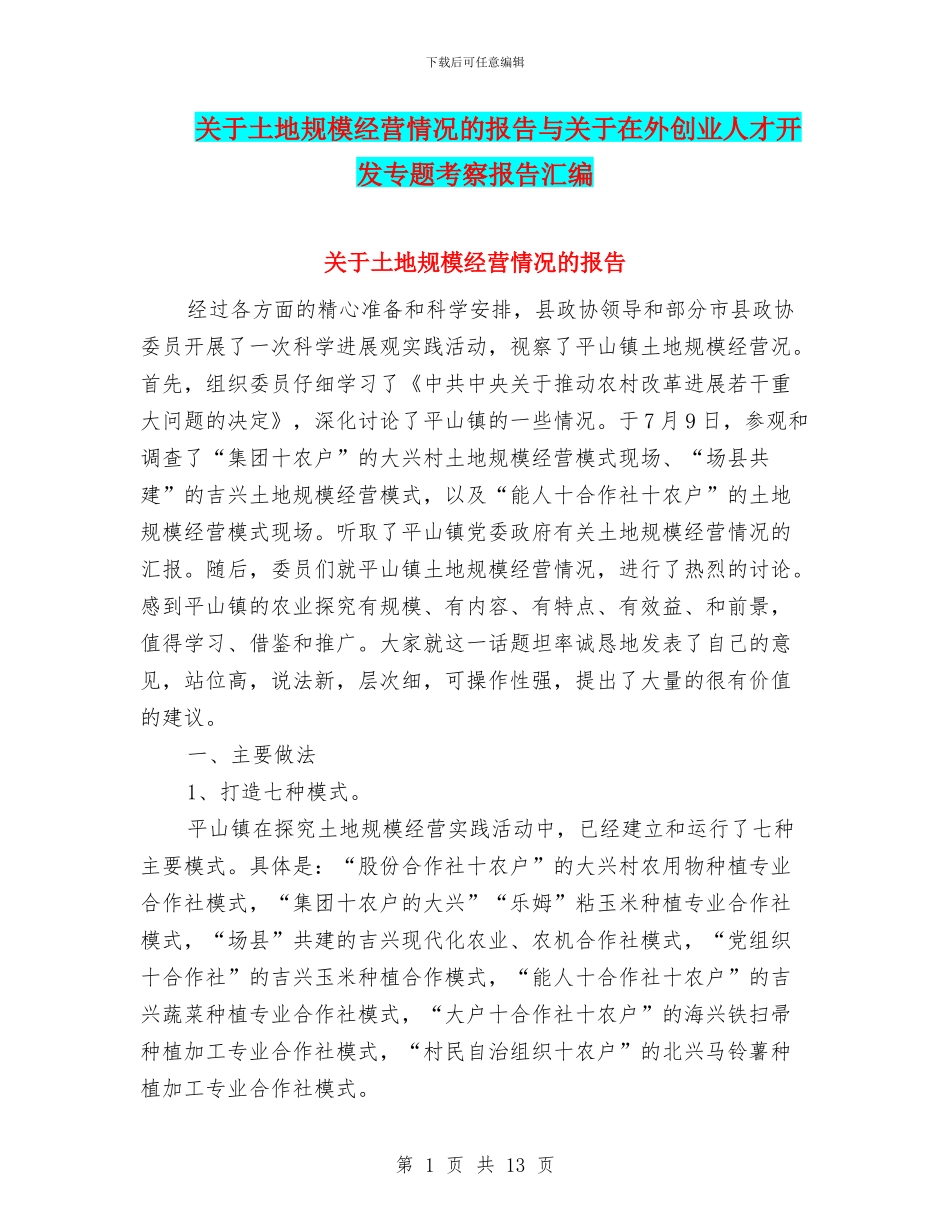 下载后可任意编辑

关于土地规模经营情况的报告与关于在外创业人才开发专题考察报告汇编

关于土地规模经营情况的报告

经过各方面的精心准备和科学安排，县政协领导和部分市县政协委员开展了一次科学进展观实践活动，视察了平山镇土地规模经营况。首先，组织委员仔细学习了《中共中央关于推动农村改革进展若干重大问题的决定》，深化讨论了平山镇的一些情况。于7月9日，参观和调查了“集团十农户”的大兴村土地规模经营模式现场、“场县共建”的吉兴土地规模经营模式，以及“能人十合作社十农户”的土地规模经营模式现场。听取了平山镇党委政府有关土地规模经营情况的汇报。随后，委员们就平山镇土地规模经营情况，进行了热烈的讨论。感到平山镇的农业探究有规模、有内容、有特点、有效益、和前景，值得学习、借鉴和推广。大家就这一话题坦率诚恳地发表了自己的意见，站位高，说法新，层次细，可操作性强，提出了大量的很有价值的建议。

一、主要做法

1、打造七种模式。

平山镇在探究土地规模经营实践活动中，已经建立和运行了七种主要模式。具体是：“股份合作社十农户”的大兴村农用物种植专业合作社模式，“集团十农户的大兴”“乐姆”粘玉米种植专业合作社模式，“场县”共建的吉兴现代化农业、农机合作社模式，“党组织十合作社”的吉兴玉米种植合作模式，“能人十合作社十农户”的吉兴蔬菜种植专业合作社模式，“大户十合作社十农户”的海兴铁扫帚种植加工专业合作社模式，“村民自治组织十农户”的北兴马铃薯种植加工专业合作社模式。

第 1 页 共 13 页